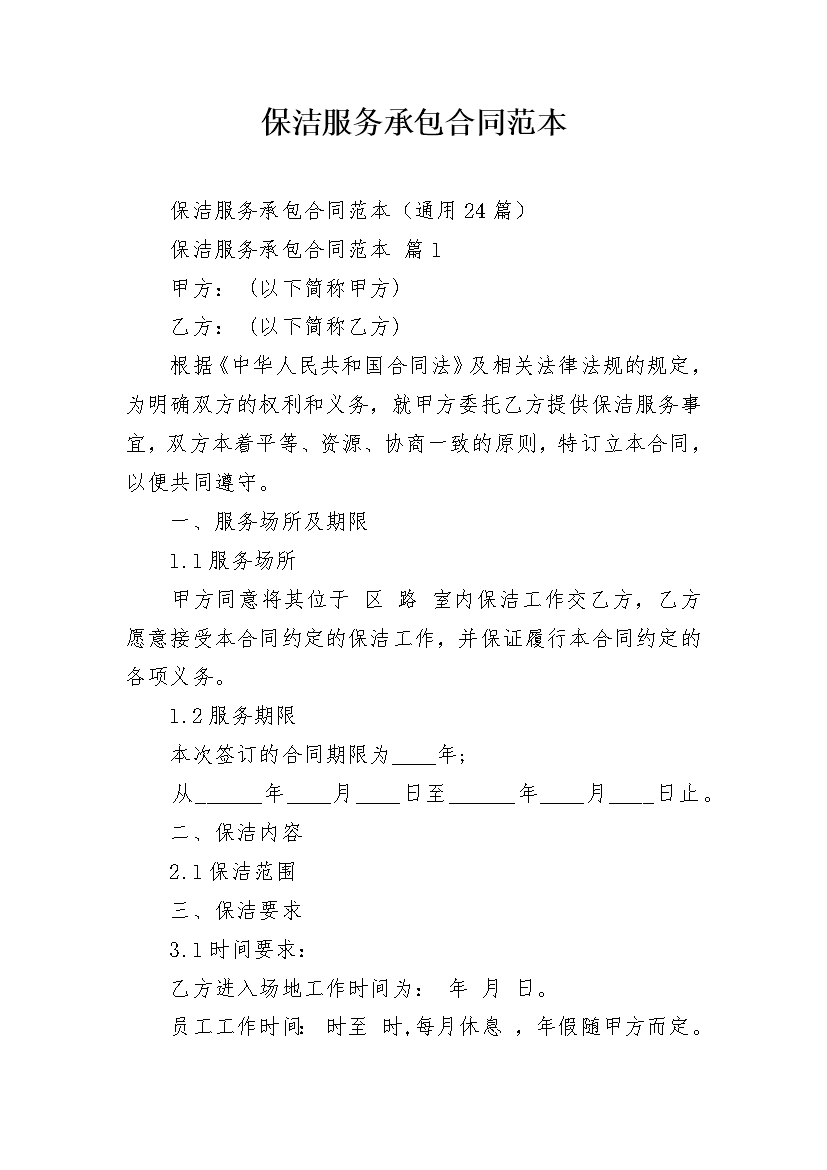 保洁服务承包合同范本

保洁服务承包合同范本（通用24篇）

保洁服务承包合同范本 篇1

甲方：（以下简称甲方）

乙方：（以下简称乙方）

根据《中华人民共和国合同法》及相关法律法规的规定，为明确双方的权利和义务，就甲方委托乙方提供保洁服务事宜，双方本着平等、资源、协商一致的原则，特订立本合同，以便共同遵守。

一、服务场所及期限

1.1服务场所

甲方同意将其位于 区 路 室内保洁工作交乙方，乙方愿意接受本合同约定的保洁工作，并保证履行本合同约定的各项义务。

1.2服务期限

本次签订的合同期限为____年；

从______年____月____日至______年____月____日止。

二、保洁内容

2.1保洁范围

三、保洁要求

3.1时间要求：

乙方进入场地工作时间为： 年 月 日。

员工工作时间： 时至 时,每月休息 ，年假随甲方而定。